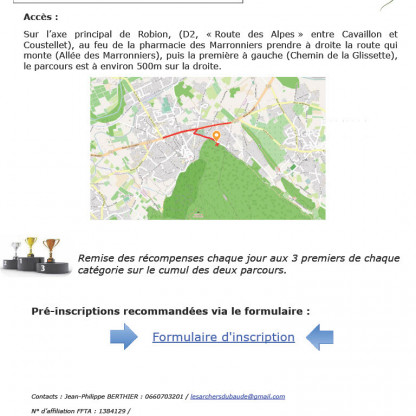 Accès :

Sur l'axe principal de Robion, (D2, « Route des Alpes » entre Cavaillon et Coustellet), au feu de la pharmacie des Marronniers prendre à droite la route qui monte (Allée des Marronniers), puis la première à gauche (Chemin de la Glissette), le parcours est à environ 500m sur la droite.

2 1 3

Remise des récompenses chaque jour aux 3 premiers de chaque catégorie sur le cumul des deux parcours.

Pré-inscriptions recommandées via le formulaire :

Formulaire d'inscription

Contacts : Jean-Philippe BERTHIER : 0660703201 / lesarchersdubaude@gmail.com

N° d'affiliation FFTA : 1384129 /